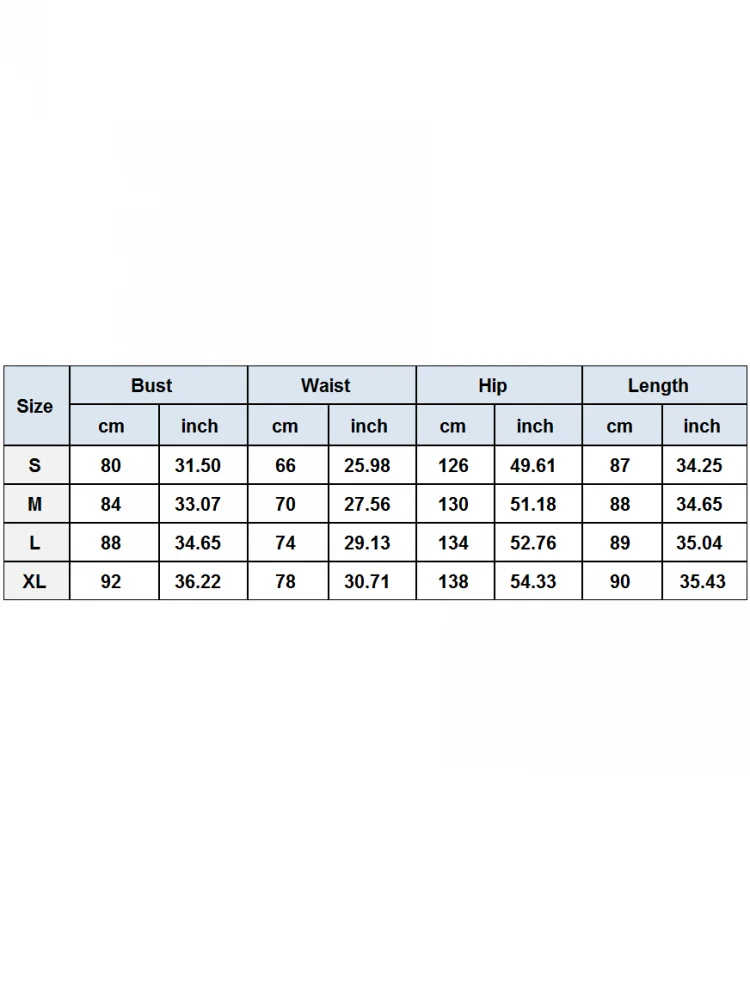 | Size | Bust | | Waist | | Hip | | Length | |
|---|---|---|---|---|---|---|---|---|
| | cm | inch | cm | inch | cm | inch | cm | inch |
| S | 80 | 31.50 | 66 | 25.98 | 126 | 49.61 | 87 | 34.25 |
| M | 84 | 33.07 | 70 | 27.56 | 130 | 51.18 | 88 | 34.65 |
| L | 88 | 34.65 | 74 | 29.13 | 134 | 52.76 | 89 | 35.04 |
| XL | 92 | 36.22 | 78 | 30.71 | 138 | 54.33 | 90 | 35.43 |